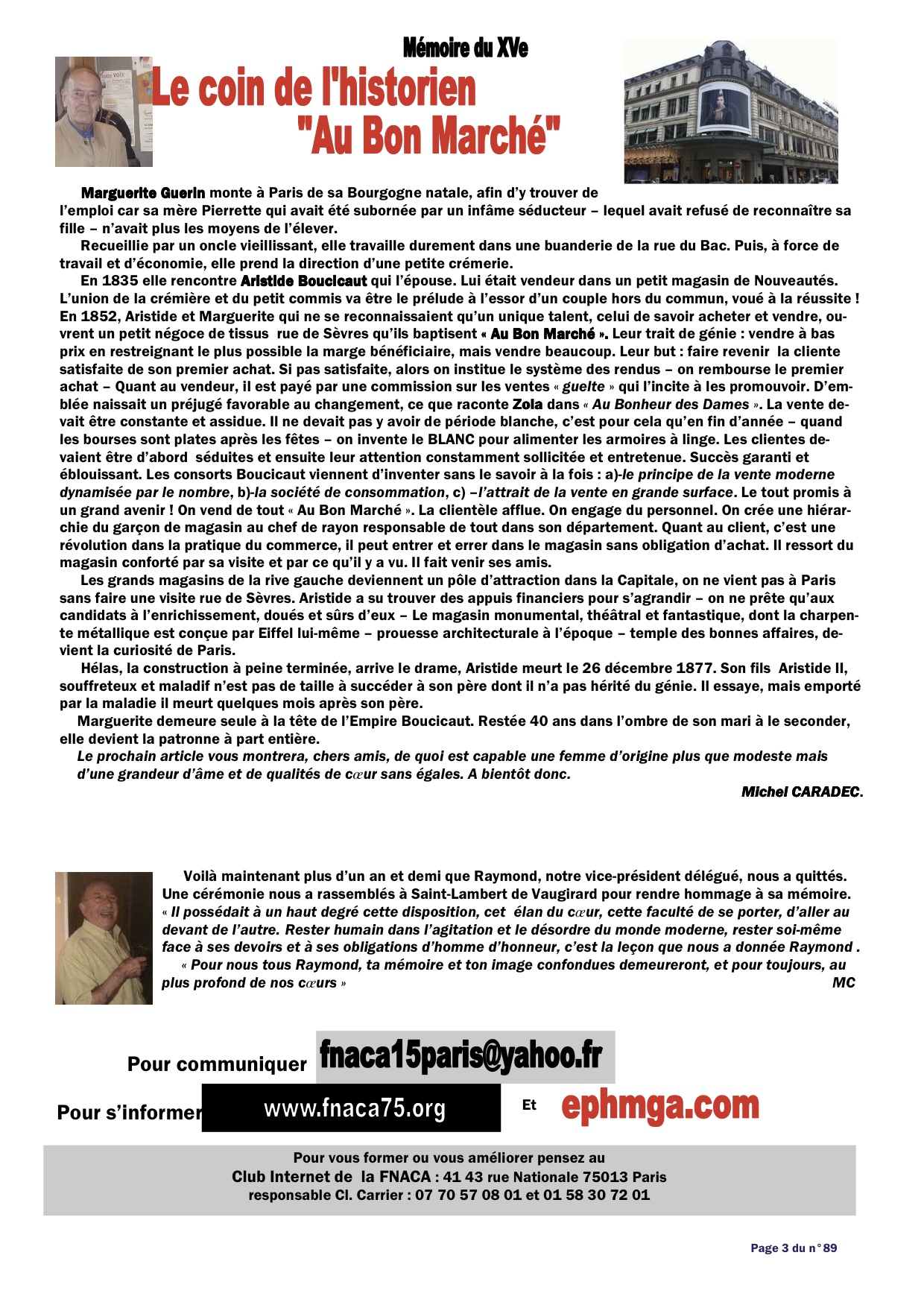 Mémoire du XVe

Le coin de l'historien "Au Bon Marché"

Marguerite Guerin monte à Paris de sa Bourgogne natale, afin d'y trouver de l'emploi car sa mère Pierrette qui avait été subornée par un infâme séducteur – lequel avait refusé de reconnaître sa fille – n'avait plus les moyens de l'élever.

Recueillie par un oncle vieillissant, elle travaille durement dans une buanderie de la rue du Bac. Puis, à force de travail et d'économie, elle prend la direction d'une petite crémerie.

En 1835 elle rencontre Aristide Boucicaut qui l'épouse. Lui était vendeur dans un petit magasin de Nouveautés. L'union de la crémière et du petit commis va être le prélude à l'essor d'un couple hors du commun, voué à la réussite ! En 1852, Aristide et Marguerite qui ne se reconnaissaient qu'un unique talent, celui de savoir acheter et vendre, ouvrent un petit négoce de tissus rue de Sèvres qu'ils baptisent « Au Bon Marché ». Leur trait de génie : vendre à bas prix en restreignant le plus possible la marge bénéficiaire, mais vendre beaucoup. Leur but : faire revenir la cliente satisfaite de son premier achat. Si pas satisfaite, alors on institue le système des rendus – on rembourse le premier achat – Quant au vendeur, il est payé par une commission sur les ventes « guelte » qui l'incite à les promouvoir. D'emblée naissait un préjugé favorable au changement, ce que raconte Zola dans « Au Bonheur des Dames ». La vente devait être constante et assidue. Il ne devait pas y avoir de période blanche, c'est pour cela qu'en fin d'année – quand les bourses sont plates après les fêtes – on invente le BLANC pour alimenter les armoires à linge. Les clientes devaient être d'abord séduites et ensuite leur attention constamment sollicitée et entretenue. Succès garanti et éblouissant. Les consorts Boucicaut viennent d'inventer sans le savoir à la fois : a)-le principe de la vente moderne dynamisée par le nombre, b)-la société de consommation, c) –l'attrait de la vente en grande surface. Le tout promis à un grand avenir ! On vend de tout « Au Bon Marché ». La clientèle afflue. On engage du personnel. On crée une hiérarchie du garçon de magasin au chef de rayon responsable de tout dans son département. Quant au client, c'est une révolution dans la pratique du commerce, il peut entrer et errer dans le magasin sans obligation d'achat. Il ressort du magasin conforté par sa visite et par ce qu'il y a vu. Il fait venir ses amis.

Les grands magasins de la rive gauche deviennent un pôle d'attraction dans la Capitale, on ne vient pas à Paris sans faire une visite rue de Sèvres. Aristide a su trouver des appuis financiers pour s'agrandir – on ne prête qu'aux candidats à l'enrichissement, doués et sûrs d'eux – Le magasin monumental, théâtral et fantastique, dont la charpente métallique est conçue par Eiffel lui-même – prouesse architecturale à l'époque – temple des bonnes affaires, devient la curiosité de Paris.

Hélas, la construction à peine terminée, arrive le drame, Aristide meurt le 26 décembre 1877. Son fils Aristide II, souffreteux et maladif n'est pas de taille à succéder à son père dont il n'a pas hérité du génie. Il essaye, mais emporté par la maladie il meurt quelques mois après son père.

Marguerite demeure seule à la tête de l'Empire Boucicaut. Restée 40 ans dans l'ombre de son mari à le seconder, elle devient la patronne à part entière.

Le prochain article vous montrera, chers amis, de quoi est capable une femme d'origine plus que modeste mais d'une grandeur d'âme et de qualités de cœur sans égales. A bientôt donc.

Michel CARADEC.

Voilà maintenant plus d'un an et demi que Raymond, notre vice-président délégué, nous a quittés. Une cérémonie nous a rassemblés à Saint-Lambert de Vaugirard pour rendre hommage à sa mémoire. « Il possédait à un haut degré cette disposition, cet élan du cœur, cette faculté de se porter, d'aller au devant de l'autre. Rester humain dans l'agitation et le désordre du monde moderne, rester soi-même face à ses devoirs et à ses obligations d'homme d'honneur, c'est la leçon que nous a donnée Raymond .

« Pour nous tous Raymond, ta mémoire et ton image confondues demeureront, et pour toujours, au plus profond de nos cœurs » MC

Pour communiquer fnaca15paris@yahoo.fr

Pour s'informer www.fnaca75.org Et ephmga.com

Pour vous former ou vous améliorer pensez au
Club Internet de la FNACA : 41 43 rue Nationale 75013 Paris
responsable Cl. Carrier : 07 70 57 08 01 et 01 58 30 72 01

Page 3 du n° 89